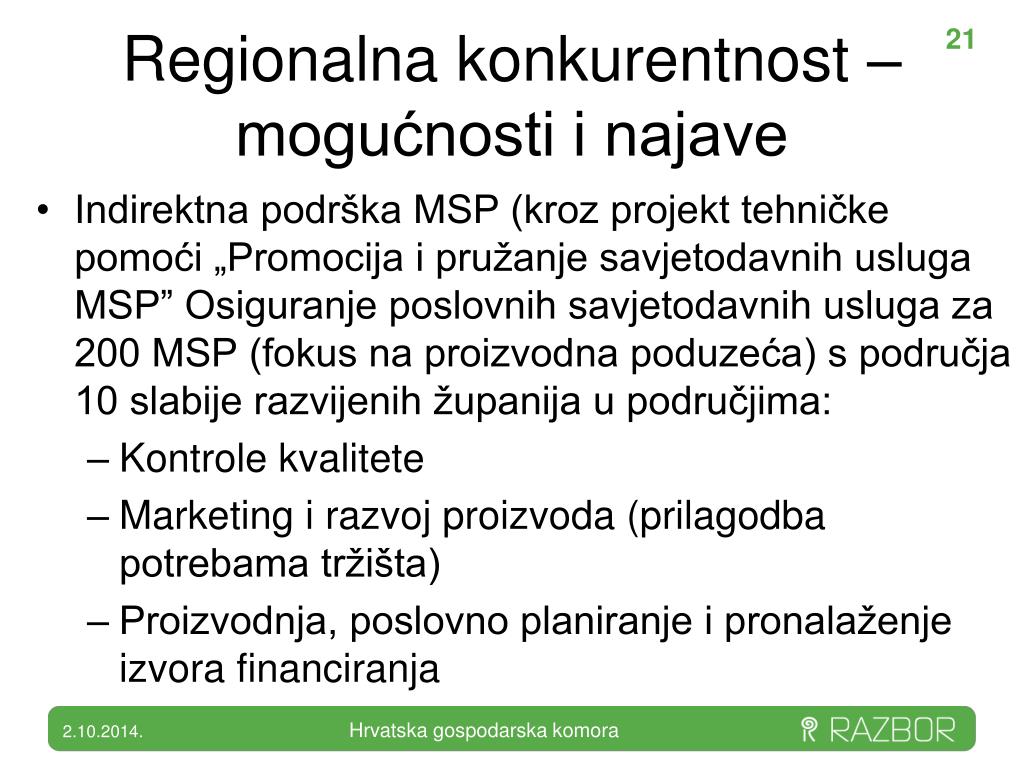 Regionalna konkurentnost – mogućnosti i najave

21

• Indirektna podrška MSP (kroz projekt tehničke pomoći „Promocija i pružanje savjetodavnih usluga MSP” Osiguranje poslovnih savjetodavnih usluga za 200 MSP (fokus na proizvodna poduzeća) s područja 10 slabije razvijenih županija u područjima:
– Kontrole kvalitete
– Marketing i razvoj proizvoda (prilagodba potrebama tržišta)
– Proizvodnja, poslovno planiranje i pronalaženje izvora financiranja

2.10.2014.

Hrvatska gospodarska komora

RAZBOR